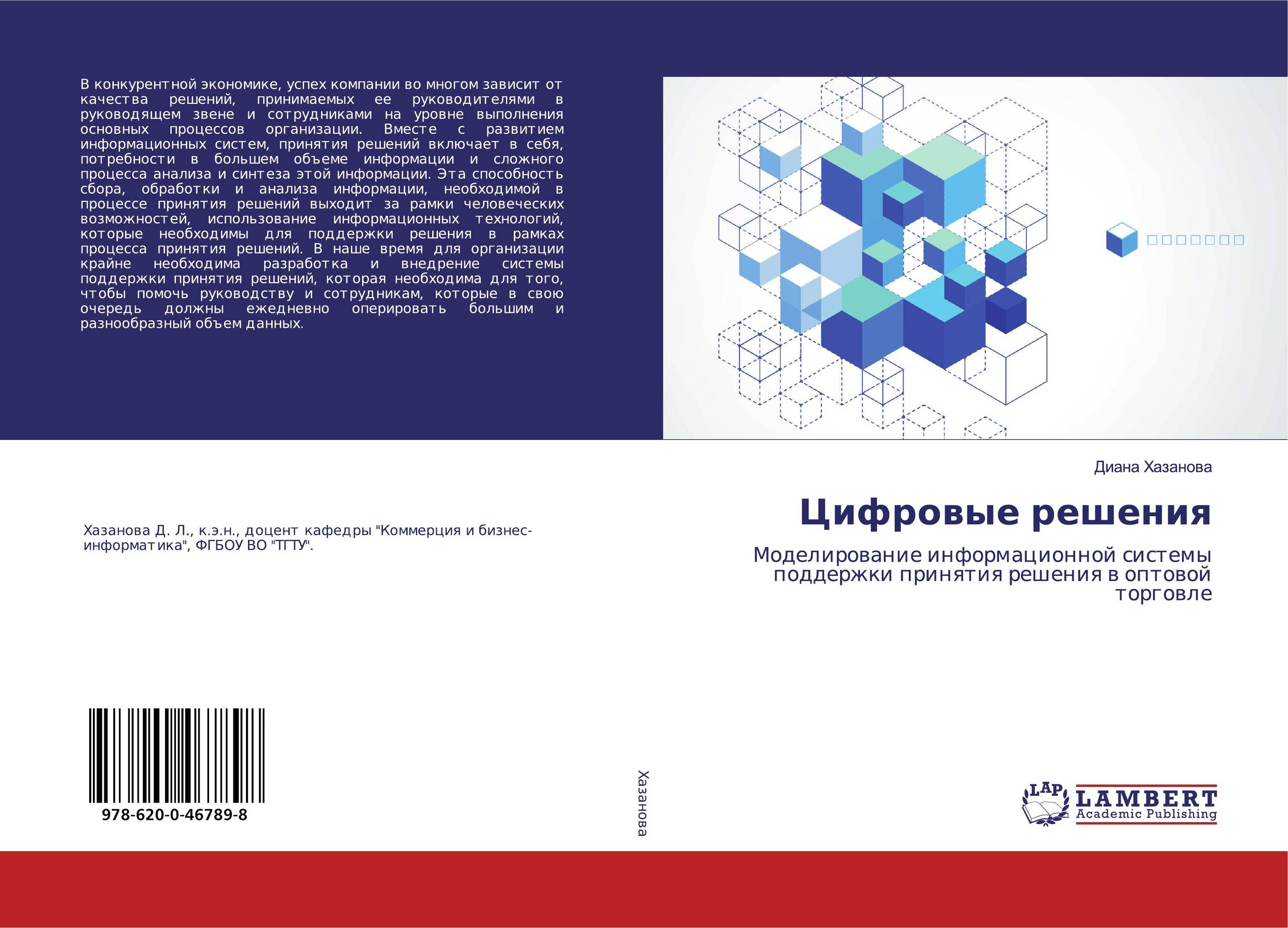 В конкурентной экономике, успех компании во многом зависит от качества решений, принимаемых ее руководителями в руководящем звене и сотрудниками на уровне выполнения основных процессов организации. Вместе с развитием информационных систем, принятия решений включает в себя, потребности в большем объеме информации и сложного процесса анализа и синтеза этой информации. Эта способность сбора, обработки и анализа информации, необходимой в процессе принятия решений выходит за рамки человеческих возможностей, использование информационных технологий, которые необходимы для поддержки решения в рамках процесса принятия решений. В наше время для организации крайне необходима разработка и внедрение системы поддержки принятия решений, которая необходима для того, чтобы помочь руководству и сотрудникам, которые в свою очередь должны ежедневно оперировать большим и разнообразный объем данных.

Хазанова Д. Л., к.э.н., доцент кафедры "Коммерция и бизнес-информатика", ФГБОУ ВО "ТГТУ".

978-620-0-46789-8

Хазанова

Диана Хазанова

Цифровые решения

Моделирование информационной системы поддержки принятия решения в оптовой торговле

LAP LAMBERT Academic Publishing